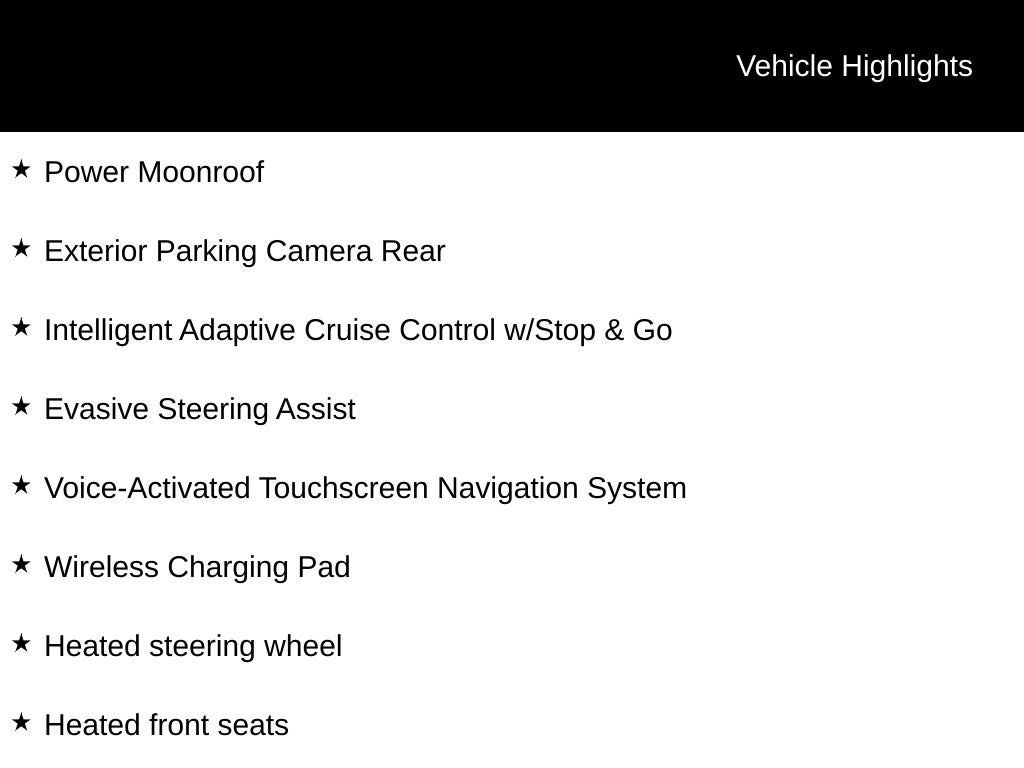 Vehicle Highlights

★ Power Moonroof

★ Exterior Parking Camera Rear

★ Intelligent Adaptive Cruise Control w/Stop & Go

★ Evasive Steering Assist

★ Voice-Activated Touchscreen Navigation System

★ Wireless Charging Pad

★ Heated steering wheel

★ Heated front seats